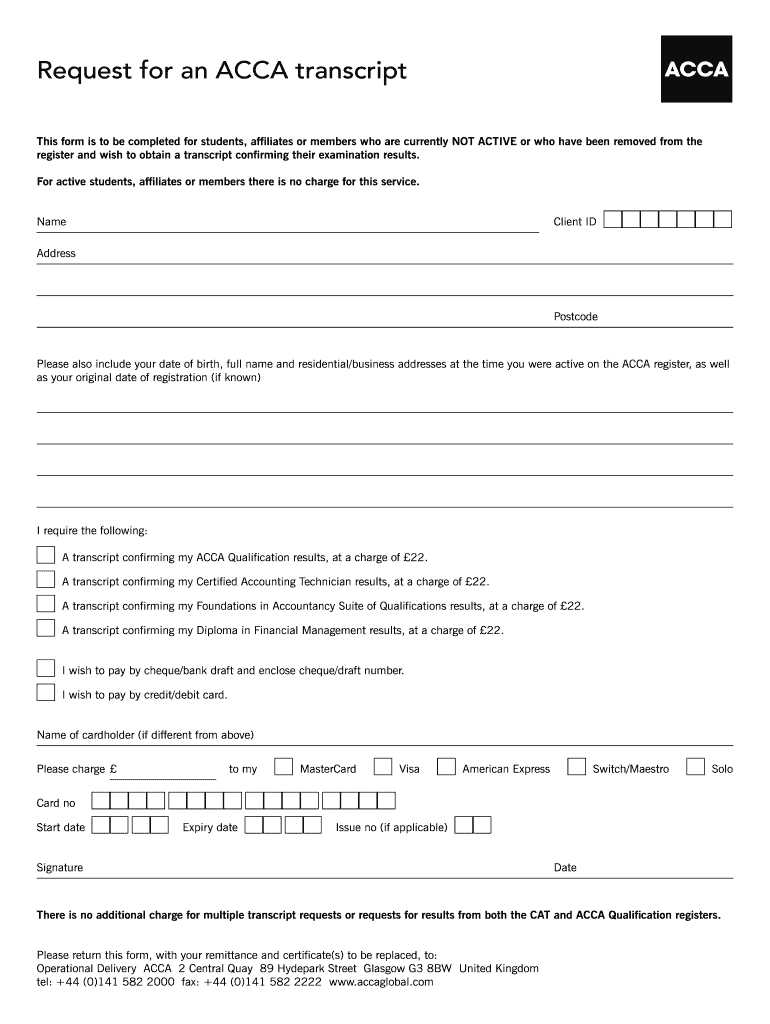 Request for an ACCA transcript

ACCA

This form is to be completed for students, affiliates or members who are currently NOT ACTIVE or who have been removed from the register and wish to obtain a transcript confirming their examination results.

For active students, affiliates or members there is no charge for this service.

Name

Client ID

Address

Postcode

Please also include your date of birth, full name and residential/business addresses at the time you were active on the ACCA register, as well as your original date of registration (if known)

I require the following:

A transcript confirming my ACCA Qualification results, at a charge of £22.

A transcript confirming my Certified Accounting Technician results, at a charge of £22.

A transcript confirming my Foundations in Accountancy Suite of Qualifications results, at a charge of £22.

A transcript confirming my Diploma in Financial Management results, at a charge of £22.

I wish to pay by cheque/bank draft and enclose cheque/draft number.

I wish to pay by credit/debit card.

Name of cardholder (if different from above)

Please charge £ to my MasterCard Visa American Express Switch/Maestro Solo

Card no

Start date Expiry date Issue no (if applicable)

Signature

Date

There is no additional charge for multiple transcript requests or requests for results from both the CAT and ACCA Qualification registers.

Please return this form, with your remittance and certificate(s) to be replaced, to:
Operational Delivery ACCA 2 Central Quay 89 Hydepark Street Glasgow G3 8BW United Kingdom
tel: +44 (0)141 582 2000 fax: +44 (0)141 582 2222 www.accaglobal.com